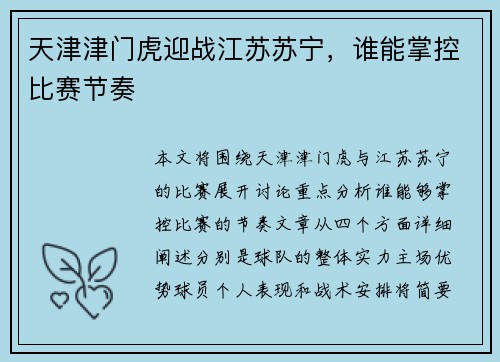 天津津门虎迎战江苏苏宁，谁能掌控比赛节奏

本文将围绕天津津门虎与江苏苏宁的比赛展开讨论重点分析谁能够掌控比赛的节奏文章从四个方面详细阐述分别是球队的整体实力主场优势球员个人表现和战术安排将简要